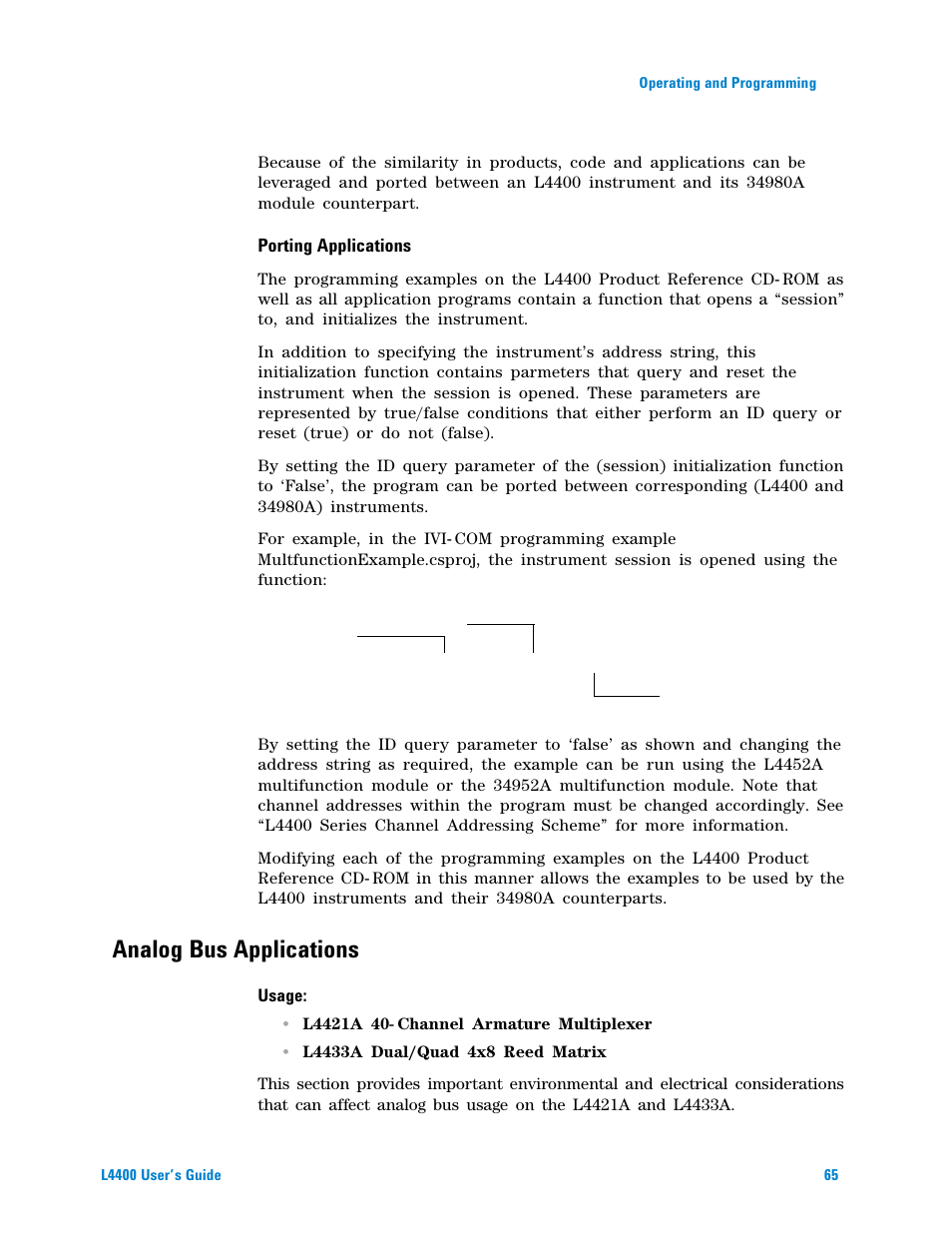 Operating and Programming

Because of the similarity in products, code and applications can be leveraged and ported between an L4400 instrument and its 34980A module counterpart.

Porting Applications

The programming examples on the L4400 Product Reference CD-ROM as well as all application programs contain a function that opens a “session” to, and initializes the instrument.

In addition to specifying the instrument’s address string, this initialization function contains parmeters that query and reset the instrument when the session is opened. These parameters are represented by true/false conditions that either perform an ID query or reset (true) or do not (false).

By setting the ID query parameter of the (session) initialization function to ‘False’, the program can be ported between corresponding (L4400 and 34980A) instruments.

For example, in the IVI-COM programming example MultfunctionExample.csproj, the instrument session is opened using the function:

By setting the ID query parameter to ‘false’ as shown and changing the address string as required, the example can be run using the L4452A multifunction module or the 34952A multifunction module. Note that channel addresses within the program must be changed accordingly. See “L4400 Series Channel Addressing Scheme” for more information.

Modifying each of the programming examples on the L4400 Product Reference CD-ROM in this manner allows the examples to be used by the L4400 instruments and their 34980A counterparts.

Analog Bus Applications

Usage:

• L4421A 40-Channel Armature Multiplexer
• L4433A Dual/Quad 4x8 Reed Matrix

This section provides important environmental and electrical considerations that can affect analog bus usage on the L4421A and L4433A.

L4400 User’s Guide

65